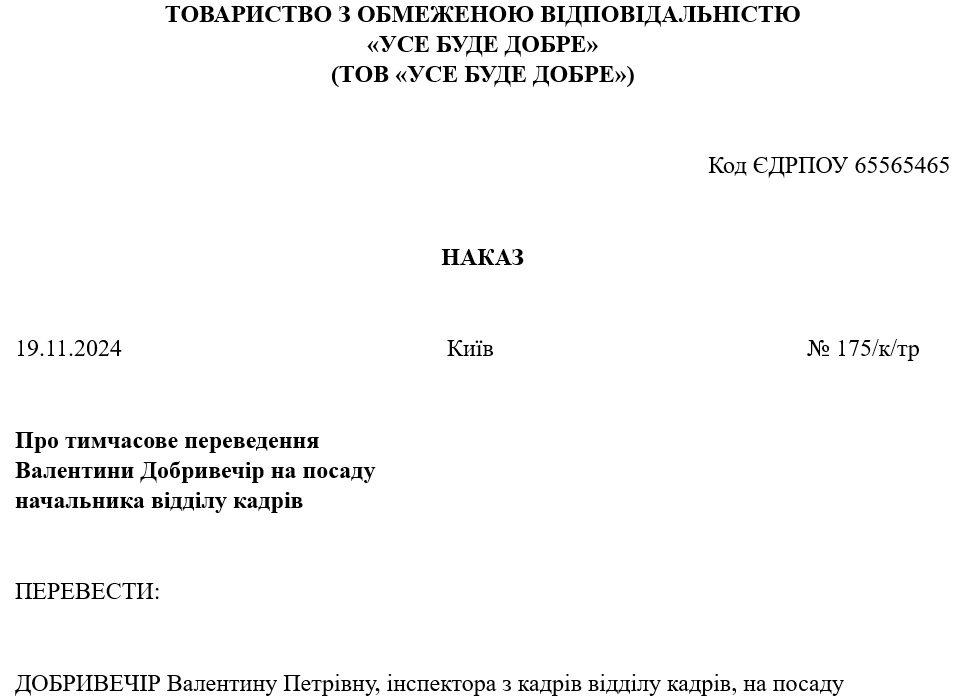 ТОВАРИСТВО З ОБМЕЖЕНОЮ ВІДПОВІДАЛЬНІСТЮ
«УСЕ БУДЕ ДОБРЕ»
(ТОВ «УСЕ БУДЕ ДОБРЕ»)

Код ЄДРПОУ 65565465

НАКАЗ

19.11.2024 Київ № 175/к/тр

Про тимчасове переведення Валентини Добривечір на посаду начальника відділу кадрів

ПЕРЕВЕСТИ:

ДОБРИВЕЧІР Валентину Петрівну, інспектора з кадрів відділу кадрів, на посаду